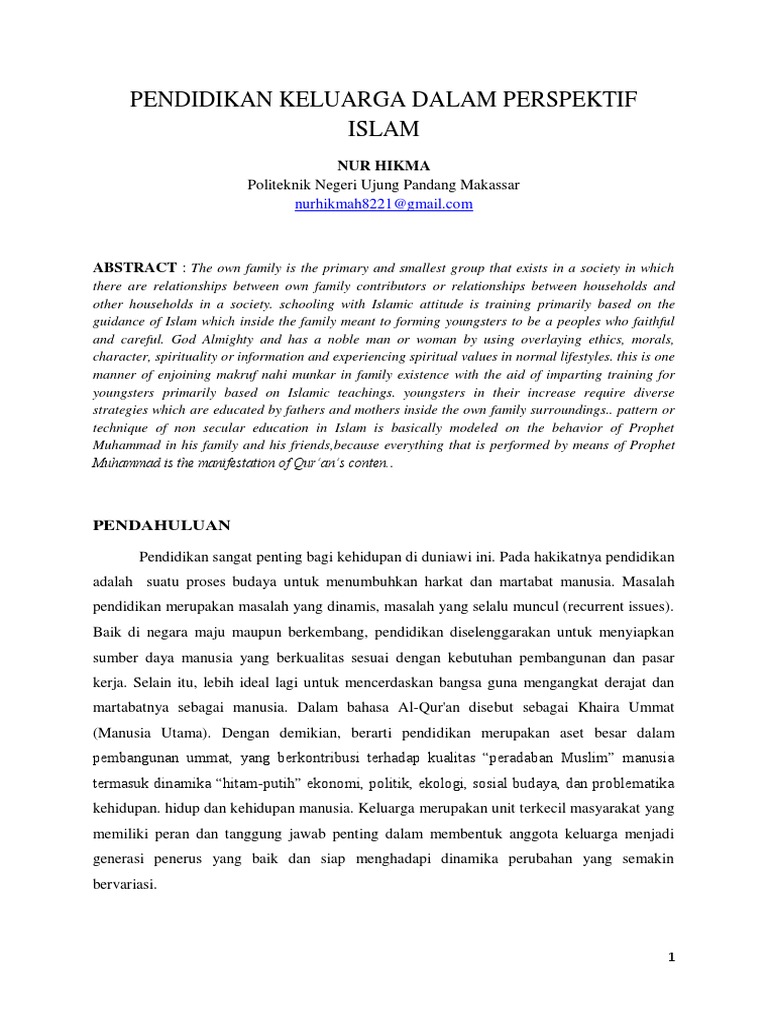 PENDIDIKAN KELUARGA DALAM PERSPEKTIF ISLAM

NUR HIKMA
Politeknik Negeri Ujung Pandang Makassar
nurhikmah8221@gmail.com

ABSTRACT : The own family is the primary and smallest group that exists in a society in which there are relationships between own family contributors or relationships between households and other households in a society. schooling with Islamic attitude is training primarily based on the guidance of Islam which inside the family meant to forming youngsters to be a peoples who faithful and careful. God Almighty and has a noble man or woman by using overlaying ethics, morals, character, spirituality or information and experiencing spiritual values in normal lifestyles. this is one manner of enjoining makruf nahi munkar in family existence with the aid of imparting training for youngsters primarily based on Islamic teachings. youngsters in their increase require diverse strategies which are educated by fathers and mothers inside the own family surroundings.. pattern or technique of non secular education in Islam is basically modeled on the behavior of Prophet Muhammad in his family and his friends,because everything that is performed by means of Prophet Muhammad is the manifestation of Qur'an's conten..

PENDAHULUAN

Pendidikan sangat penting bagi kehidupan di duniawi ini. Pada hakikatnya pendidikan adalah suatu proses budaya untuk menumbuhkan harkat dan martabat manusia. Masalah pendidikan merupakan masalah yang dinamis, masalah yang selalu muncul (recurrent issues). Baik di negara maju maupun berkembang, pendidikan diselenggarakan untuk menyiapkan sumber daya manusia yang berkualitas sesuai dengan kebutuhan pembangunan dan pasar kerja. Selain itu, lebih ideal lagi untuk mencerdaskan bangsa guna mengangkat derajat dan martabatnya sebagai manusia. Dalam bahasa Al-Qur'an disebut sebagai Khaira Ummat (Manusia Utama). Dengan demikian, berarti pendidikan merupakan aset besar dalam pembangunan ummat, yang berkontribusi terhadap kualitas “peradaban Muslim” manusia termasuk dinamika “hitam-putih” ekonomi, politik, ekologi, sosial budaya, dan problematika kehidupan. hidup dan kehidupan manusia. Keluarga merupakan unit terkecil masyarakat yang memiliki peran dan tanggung jawab penting dalam membentuk anggota keluarga menjadi generasi penerus yang baik dan siap menghadapi dinamika perubahan yang semakin bervariasi.

1